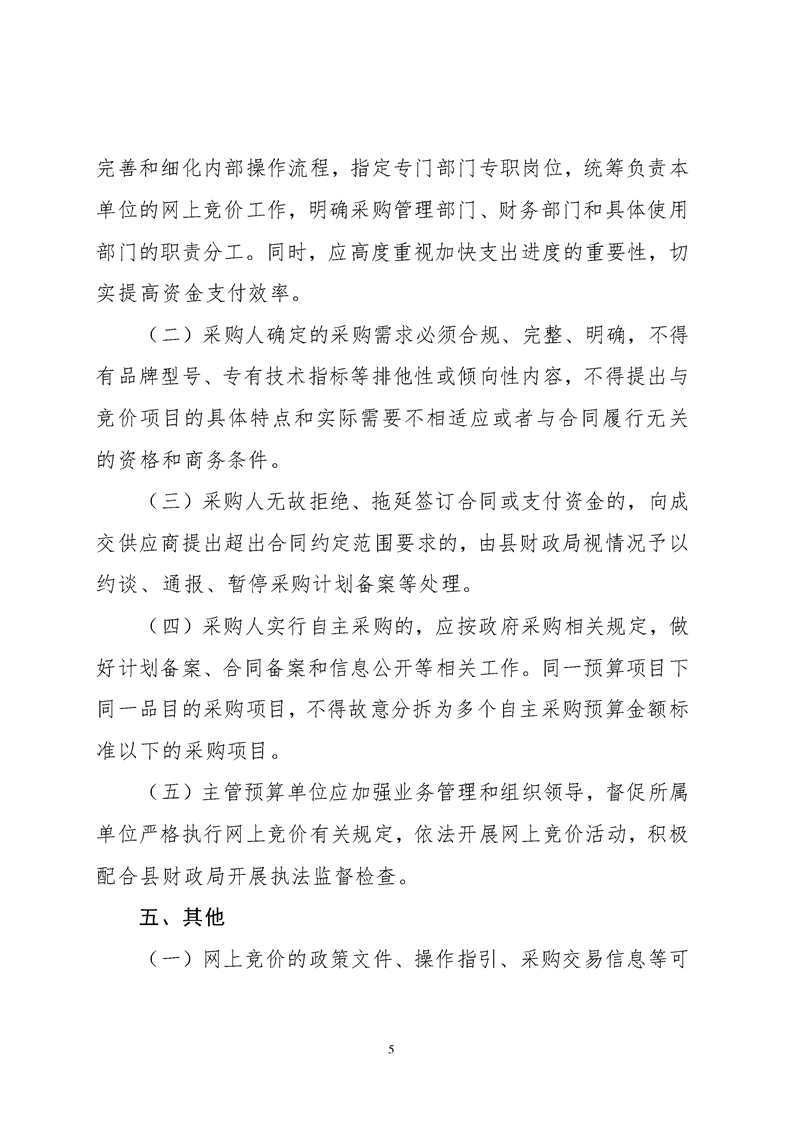 完善和细化内部操作流程，指定专门部门专职岗位，统筹负责本单位的网上竞价工作，明确采购管理部门、财务部门和具体使用部门的职责分工。同时，应高度重视加快支出进度的重要性，切实提高资金支付效率。

（二）采购人确定的采购需求必须合规、完整、明确，不得有品牌型号、专有技术指标等排他性或倾向性内容，不得提出与竞价项目的具体特点和实际需要不相适应或者与合同履行无关的资格和商务条件。

（三）采购人无故拒绝、拖延签订合同或支付资金的，向成交供应商提出超出合同约定范围要求的，由县财政局视情况予以约谈、通报、暂停采购计划备案等处理。

（四）采购人实行自主采购的，应按政府采购相关规定，做好计划备案、合同备案和信息公开等相关工作。同一预算项目下同一品目的采购项目，不得故意分拆为多个自主采购预算金额标准以下的采购项目。

（五）主管预算单位应加强业务管理和组织领导，督促所属单位严格执行网上竞价有关规定，依法开展网上竞价活动，积极配合县财政局开展执法监督检查。

五、其他

（一）网上竞价的政策文件、操作指引、采购交易信息等可

5